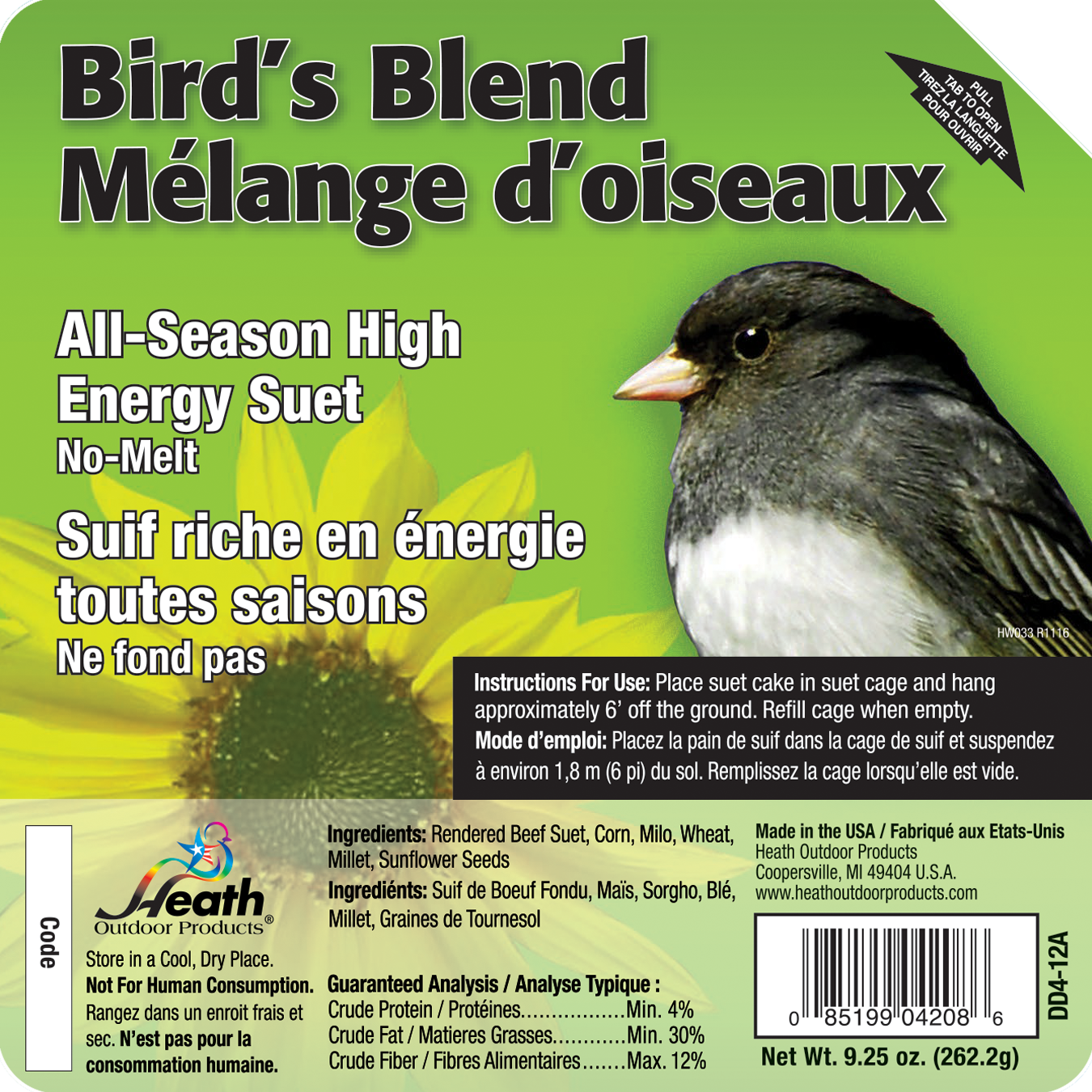 Bird's Blend
Mélange d'oiseaux

PULL
TAB TO OPEN
TIREZ LA LANGUETTE
POUR OUVRIR

All-Season High Energy Suet
No-Melt

Suif riche en énergie toutes saisons
Ne fond pas

HW033 R1116

Instructions For Use: Place suet cake in suet cage and hang approximately 6' off the ground. Refill cage when empty.
Mode d'emploi: Placez la pain de suif dans la cage de suif et suspendez à environ 1,8 m (6 pi) du sol. Remplissez la cage lorsqu'elle est vide.

Code

Heath
Outdoor Products®

Store in a Cool, Dry Place.
Not For Human Consumption.
Rangez dans un enroit frais et sec. N'est pas pour la consommation humaine.

Ingredients: Rendered Beef Suet, Corn, Milo, Wheat, Millet, Sunflower Seeds
Ingrediénts: Suif de Boeuf Fondu, Maïs, Sorgho, Blé, Millet, Graines de Tournesol

Guaranteed Analysis / Analyse Typique :
Crude Protein / Protéines Min. 4%
Crude Fat / Matieres Grasses Min. 30%
Crude Fiber / Fibres Alimentaires Max. 12%

Made in the USA / Fabriqué aux Etats-Unis
Heath Outdoor Products
Coopersville, MI 49404 U.S.A.
www.heathoutdoorproducts.com

0 85199 04208 6

DD4-12A

Net Wt. 9.25 oz. (262.2g)